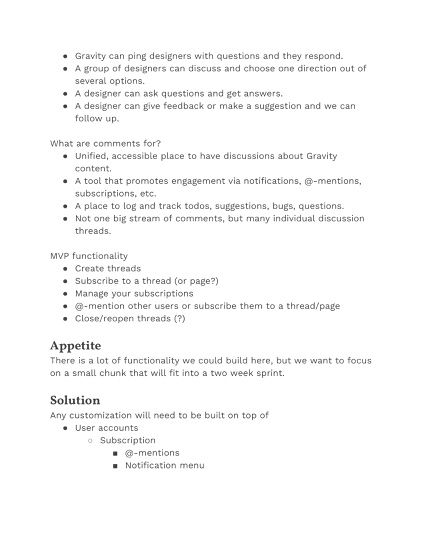 - Gravity can ping designers with questions and they respond.
- A group of designers can discuss and choose one direction out of several options.
- A designer can ask questions and get answers.
- A designer can give feedback or make a suggestion and we can follow up.

What are comments for?
- Unified, accessible place to have discussions about Gravity content.
- A tool that promotes engagement via notifications, @-mentions, subscriptions, etc.
- A place to log and track todos, suggestions, bugs, questions.
- Not one big stream of comments, but many individual discussion threads.

MVP functionality
- Create threads
- Subscribe to a thread (or page?)
- Manage your subscriptions
- @-mention other users or subscribe them to a thread/page
- Close/reopen threads (?)

Appetite
There is a lot of functionality we could build here, but we want to focus on a small chunk that will fit into a two week sprint.

Solution
Any customization will need to be built on top of
- User accounts
  - Subscription
    - @-mentions
    - Notification menu